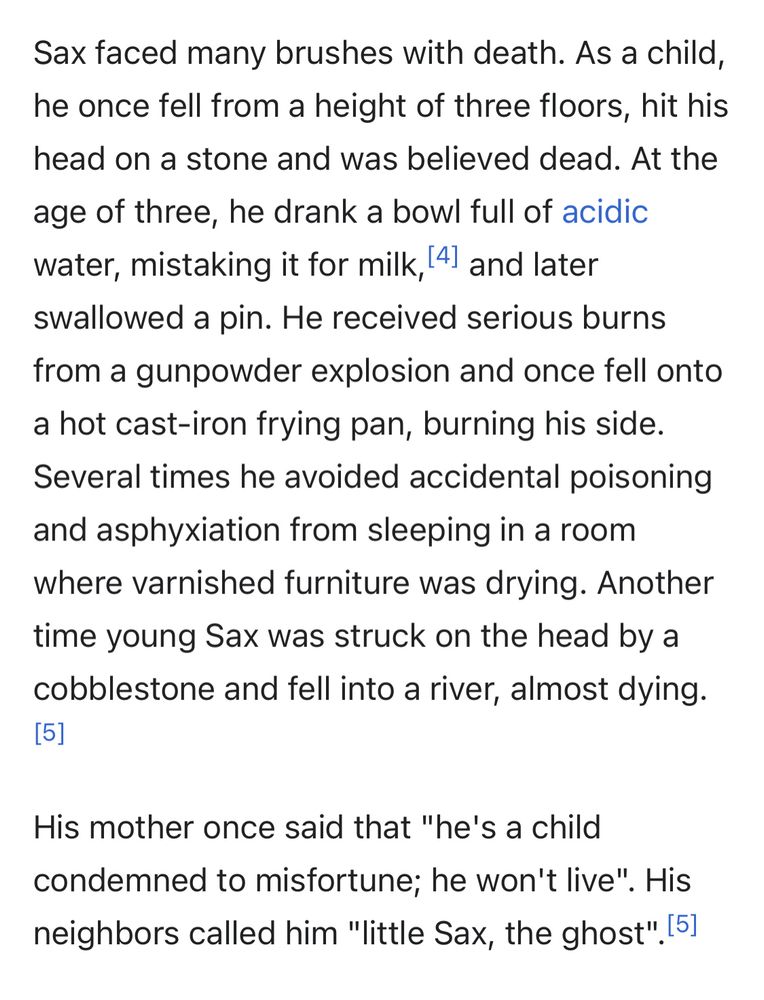 Sax faced many brushes with death. As a child, he once fell from a height of three floors, hit his head on a stone and was believed dead. At the age of three, he drank a bowl full of acidic water, mistaking it for milk,[4] and later swallowed a pin. He received serious burns from a gunpowder explosion and once fell onto a hot cast-iron frying pan, burning his side. Several times he avoided accidental poisoning and asphyxiation from sleeping in a room where varnished furniture was drying. Another time young Sax was struck on the head by a cobblestone and fell into a river, almost dying. [5]

His mother once said that "he's a child condemned to misfortune; he won't live". His neighbors called him "little Sax, the ghost".[5]